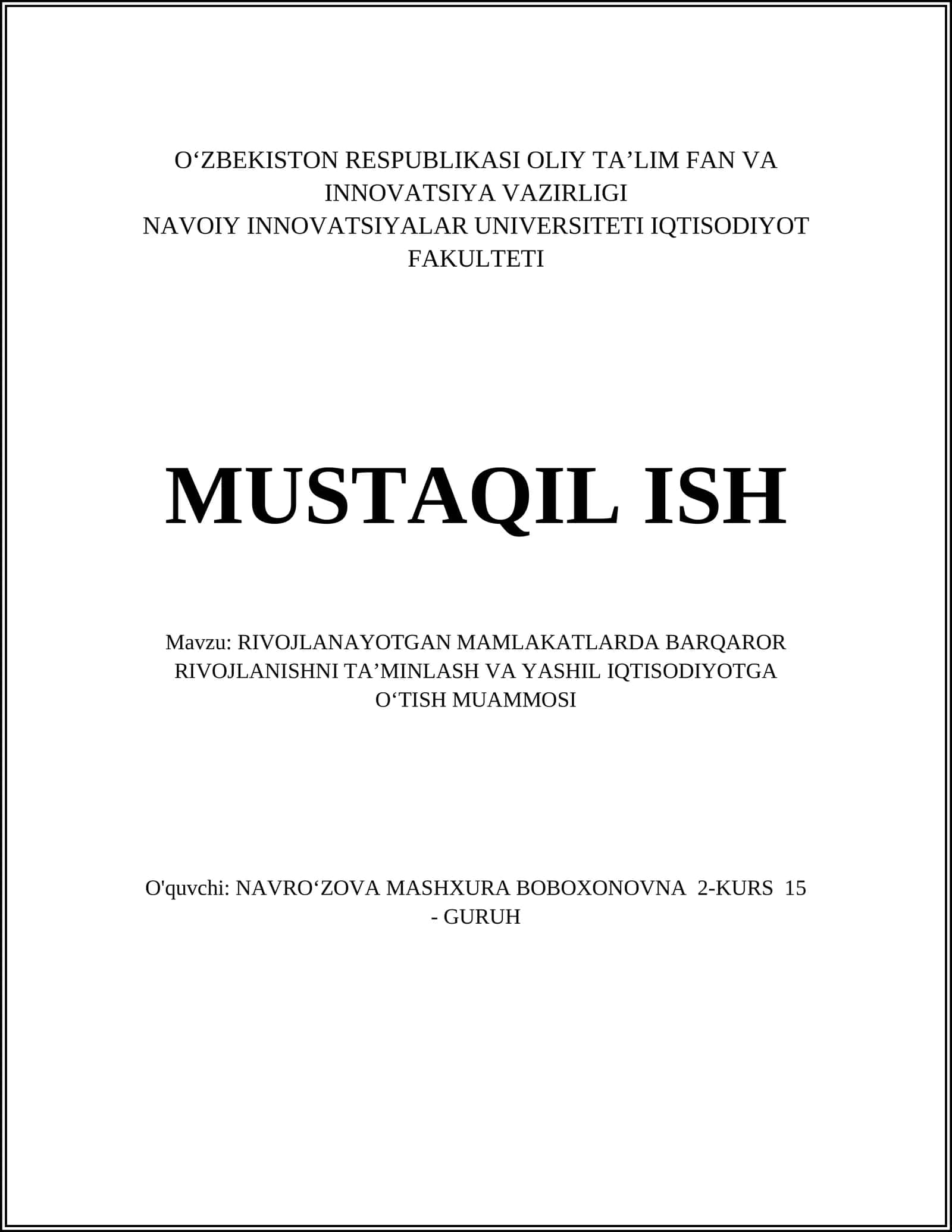 O‘ZBEKISTON RESPUBLIKASI OLIY TA’LIM FAN VA INNOVATSIYA VAZIRLIGI
NAVOIY INNOVATSIYALAR UNIVERSITETI IQTISODIYOT FAKULTETI

MUSTAQIL ISH

Mavzu: RIVOJLANAYOTGAN MAMLAKATLARDA BARQAROR RIVOJLANISHNI TA’MINLASH VA YASHIL IQTISODIYOTGA O‘TISH MUAMMOSI

O'quvchi: NAVRO‘ZOVA MASHXURA BOBOXONOVNA 2-KURS 15 - GURUH